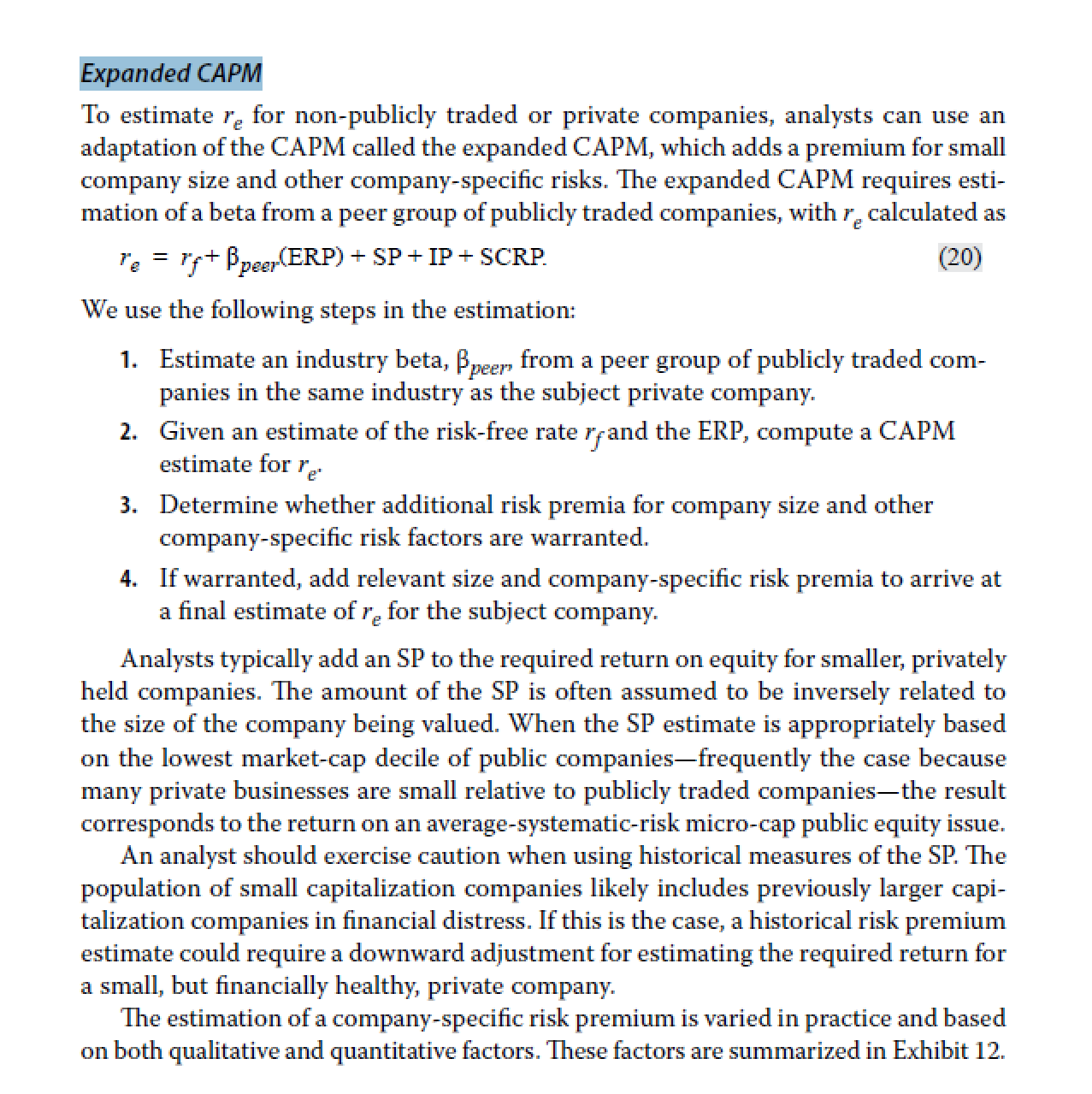 Expanded CAPM

To estimate $r_e$ for non-publicly traded or private companies, analysts can use an adaptation of the CAPM called the expanded CAPM, which adds a premium for small company size and other company-specific risks. The expanded CAPM requires estimation of a beta from a peer group of publicly traded companies, with $r_e$ calculated as

$r_e = r_f + \beta_{peer}(ERP) + SP + IP + SCRP.$ (20)

We use the following steps in the estimation:

1. Estimate an industry beta, $\beta_{peer}$, from a peer group of publicly traded companies in the same industry as the subject private company.

2. Given an estimate of the risk-free rate $r_f$ and the ERP, compute a CAPM estimate for $r_e$.

3. Determine whether additional risk premia for company size and other company-specific risk factors are warranted.

4. If warranted, add relevant size and company-specific risk premia to arrive at a final estimate of $r_e$ for the subject company.

Analysts typically add an SP to the required return on equity for smaller, privately held companies. The amount of the SP is often assumed to be inversely related to the size of the company being valued. When the SP estimate is appropriately based on the lowest market-cap decile of public companies—frequently the case because many private businesses are small relative to publicly traded companies—the result corresponds to the return on an average-systematic-risk micro-cap public equity issue.

An analyst should exercise caution when using historical measures of the SP. The population of small capitalization companies likely includes previously larger capitalization companies in financial distress. If this is the case, a historical risk premium estimate could require a downward adjustment for estimating the required return for a small, but financially healthy, private company.

The estimation of a company-specific risk premium is varied in practice and based on both qualitative and quantitative factors. These factors are summarized in Exhibit 12.